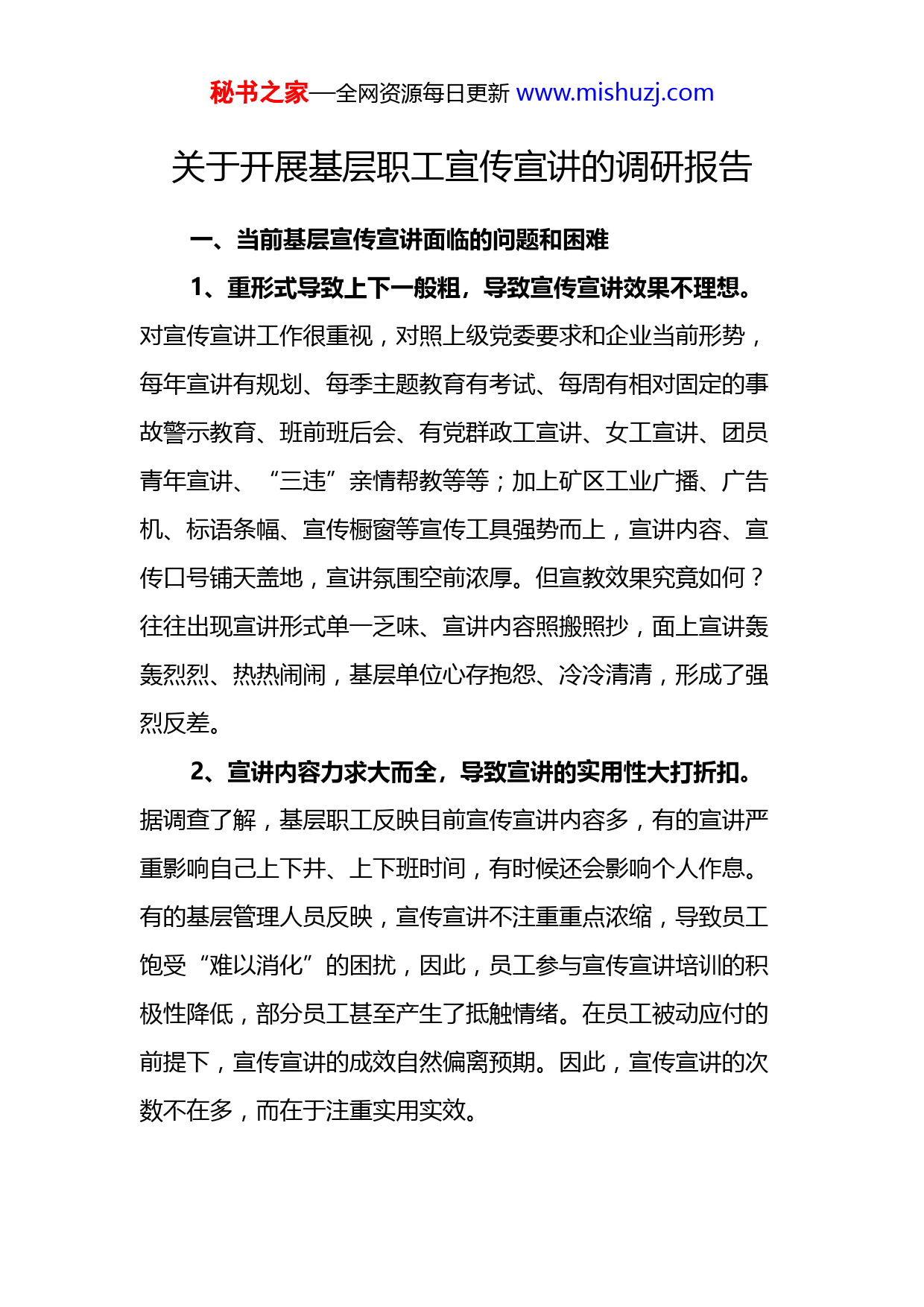 秘书之家—全网资源每日更新 www.mishuzj.com

关于开展基层职工宣传宣讲的调研报告

一、当前基层宣传宣讲面临的问题和困难

1、重形式导致上下一般粗，导致宣传宣讲效果不理想。对宣传宣讲工作很重视，对照上级党委要求和企业当前形势，每年宣讲有规划、每季主题教育有考试、每周有相对固定的事故警示教育、班前班后会、有党群政工宣讲、女工宣讲、团员青年宣讲、“三违”亲情帮教等等；加上矿区工业广播、广告机、标语条幅、宣传橱窗等宣传工具强势而上，宣讲内容、宣传口号铺天盖地，宣讲氛围空前浓厚。但宣教效果究竟如何？往往出现宣讲形式单一乏味、宣讲内容照搬照抄，面上宣讲轰轰烈烈、热热闹闹，基层单位心存抱怨、冷冷清清，形成了强烈反差。

2、宣讲内容力求大而全，导致宣讲的实用性大打折扣。据调查了解，基层职工反映目前宣传宣讲内容多，有的宣讲严重影响自己上下井、上下班时间，有时候还会影响个人作息。有的基层管理人员反映，宣传宣讲不注重重点浓缩，导致员工饱受“难以消化”的困扰，因此，员工参与宣传宣讲培训的积极性降低，部分员工甚至产生了抵触情绪。在员工被动应付的前提下，宣传宣讲的成效自然偏离预期。因此，宣传宣讲的次数不在多，而在于注重实用实效。